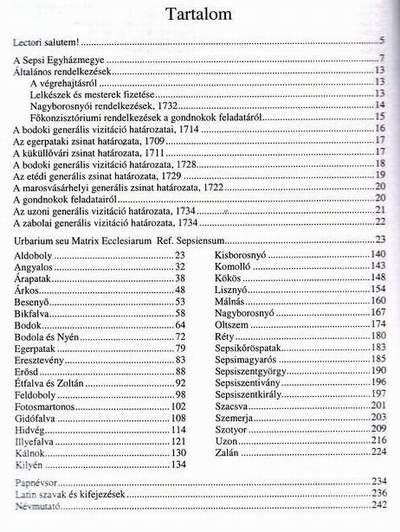 Tartalom

Lectori salutem! 5

A Sepsi Egyházmegye 7
Általános rendelkezések 13
A végrehajtásról 13
Lelkészek és mesterek fizetése 13
Nagyborosnyói rendelkezések, 1732 14
Főkonzisztóriumi rendelkezések a gondnokok feladatáról 15
A bodoki generális vizitáció határozatai, 1714 16
Az egerpataki zsinat határozata, 1709 17
A küküllővári zsinat határozata, 1711 17
A bodoki generális vizitáció határozata, 1728 18
Az etédi generális zsinat határozata, 1729 19
A marosvásárhelyi generális zsinat határozata, 1722 20
A gondnokok feladatairól 20
Az uzoni generális vizitáció határozata, 1734 21
A zabolai generális vizitáció határozata, 1734 22

Urbarium seu Matrix Ecclesiarum Ref. Sepsiensum 23

Aldoboly 23
Angyalos 32
Árapatak 38
Árkos 48
Besenyő 53
Bikfalva 58
Bodok 64
Bodola és Nyén 72
Egerpatak 79
Eresztevény 83
Erősd 88
Étfalva és Zoltán 92
Feldoboly 98
Fotosmartonos 102
Gidófalva 108
Hidvég 114
Illyefalva 121
Kálnok 130
Kilyén 134

Kisborosnyó 140
Komolló 143
Kökös 148
Lisznyó 154
Málnás 160
Nagyborosnyó 167
Oltszem 174
Réty 180
Sepsikőröspatak 183
Sepsimagyarós 185
Sepsiszentgyörgy 190
Sepsiszentivány 196
Sepsiszentkirály 197
Szacsva 201
Szemerja 203
Szotyor 209
Uzon 216
Zalán 224

Papnévsor 234
Latin szavak és kifejezések 236
Névmutató 242